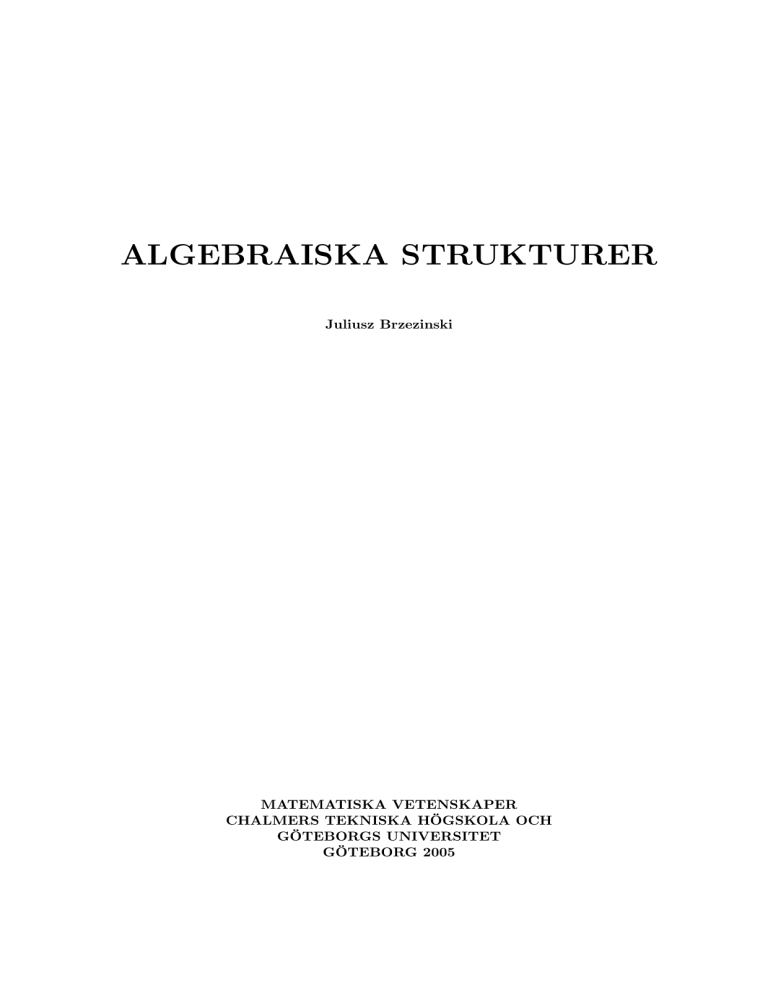 ALGEBRAISKA STRUKTURER

Juliusz Brzezinski

MATEMATISKA VETENSKAPER
CHALMERS TEKNISKA HÖGSKOLA OCH
GÖTEBORGS UNIVERSITET
GÖTEBORG 2005